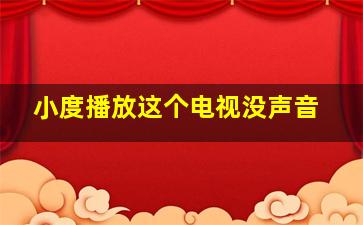 小度播放这个电视没声音